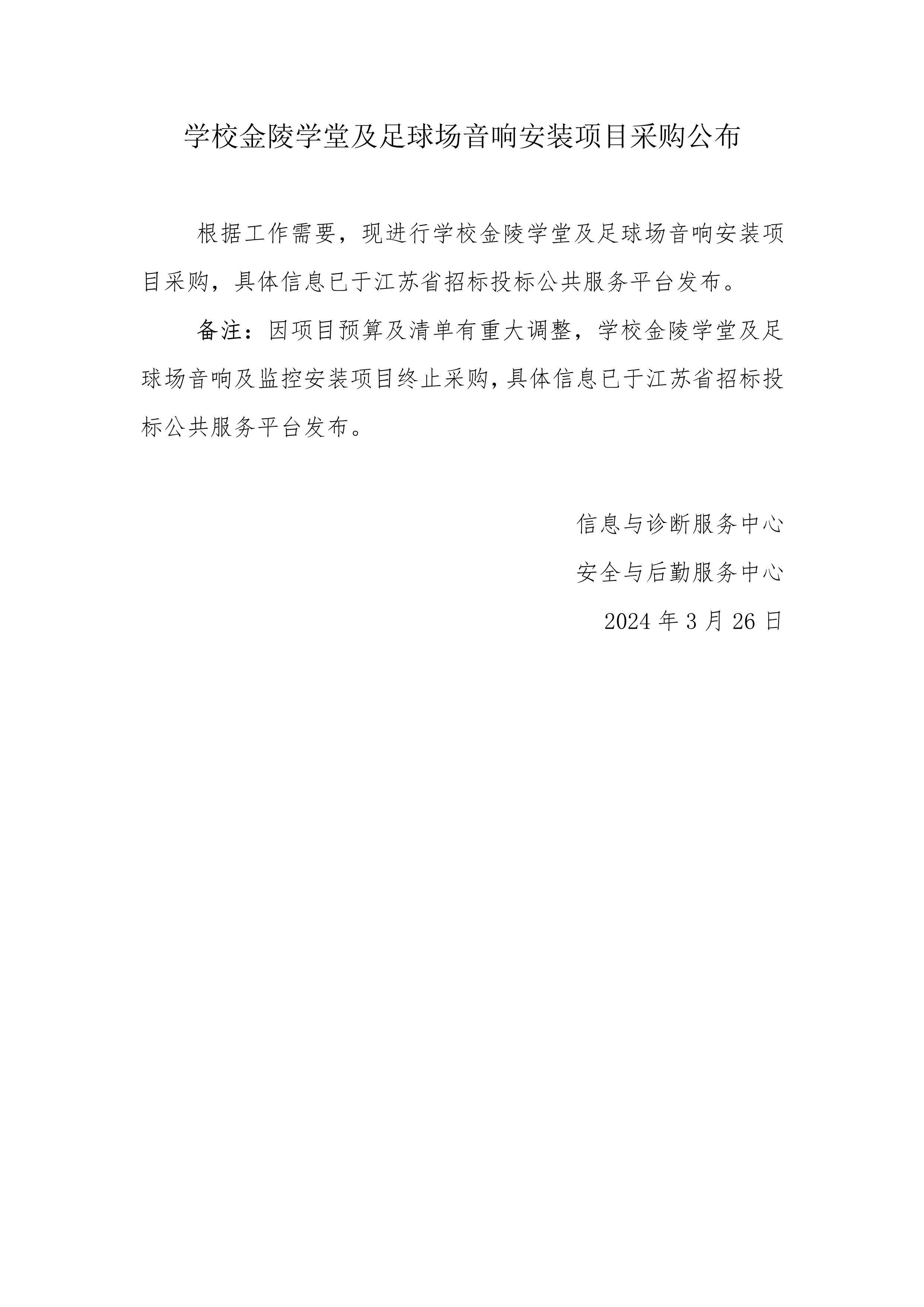 学校金陵学堂及足球场音响安装项目采购公布

根据工作需要，现进行学校金陵学堂及足球场音响安装项目采购，具体信息已于江苏省招标投标公共服务平台发布。

备注：因项目预算及清单有重大调整，学校金陵学堂及足球场音响及监控安装项目终止采购，具体信息已于江苏省招标投标公共服务平台发布。

信息与诊断服务中心

安全与后勤服务中心

2024 年 3 月 26 日